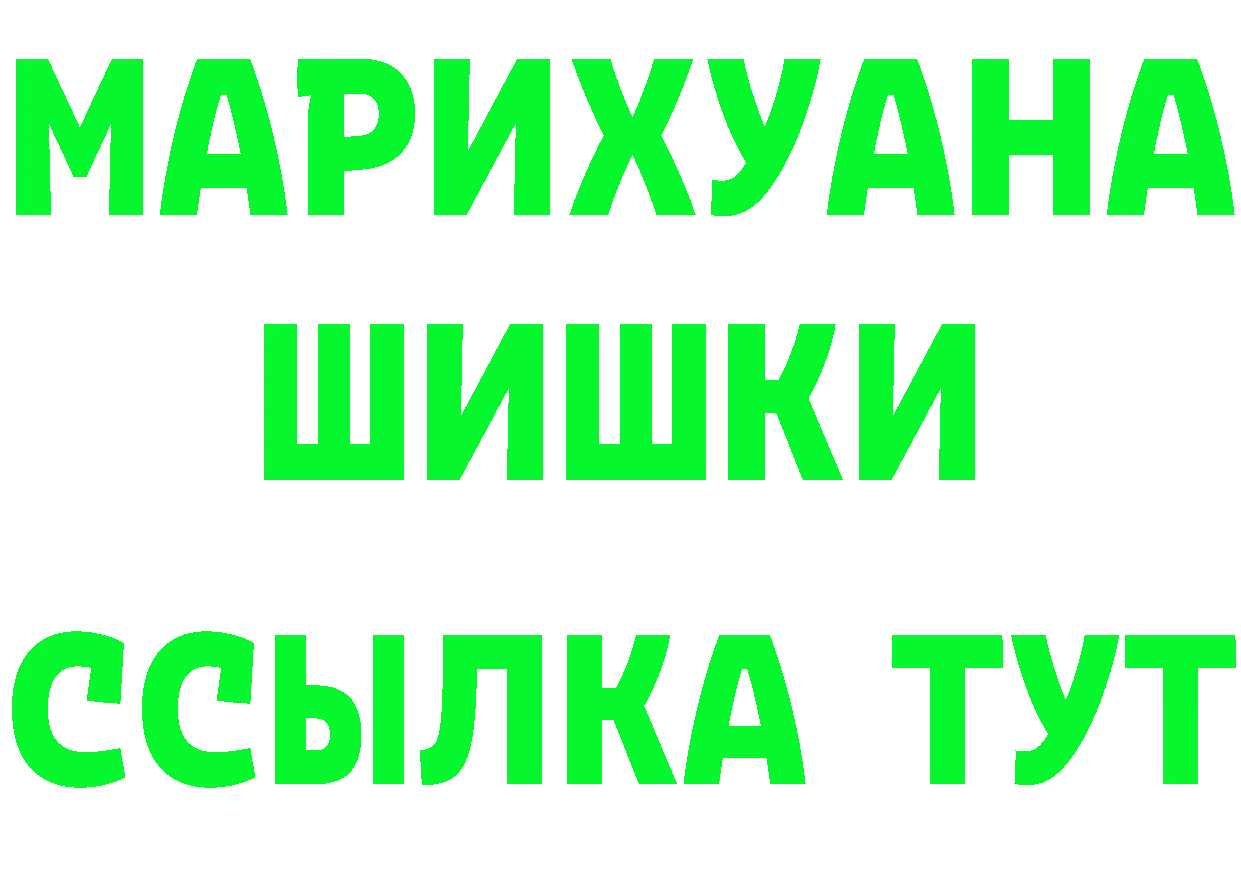 МАРИХУАНА ШИШКИ

ССЫЛКА ТУТ